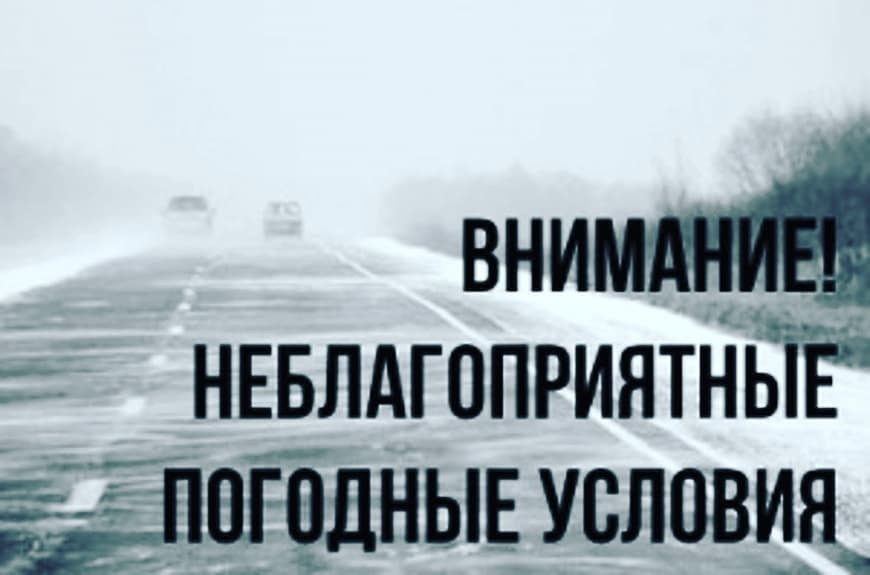 ВНИМАНИЕ!
НЕБЛАГОПРИЯТНЫЕ
ПОГОДНЫЕ УСЛОВИЯ